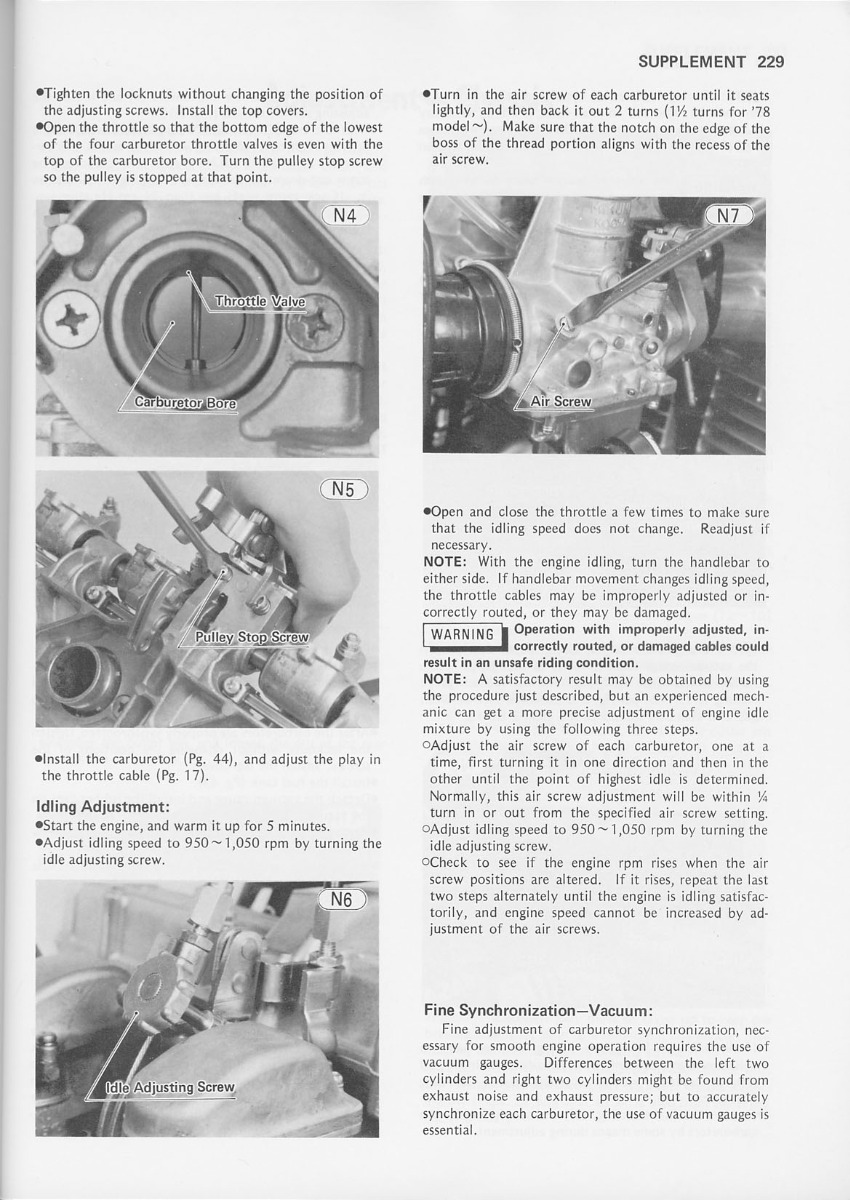 SUPPLEMENT 229

●Tighten the locknuts without changing the position of the adjusting screws. Install the top covers.
●Open the throttle so that the bottom edge of the lowest of the four carburetor throttle valves is even with the top of the carburetor bore. Turn the pulley stop screw so the pulley is stopped at that point.

N4
Throttle Valve
Carburetor Bore

N5
Pulley Stop Screw

●Install the carburetor (Pg. 44), and adjust the play in the throttle cable (Pg. 17).

Idling Adjustment:
●Start the engine, and warm it up for 5 minutes.
●Adjust idling speed to 950 ~ 1,050 rpm by turning the idle adjusting screw.

N6
Idle Adjusting Screw

●Turn in the air screw of each carburetor until it seats lightly, and then back it out 2 turns (1½ turns for '78 model ~). Make sure that the notch on the edge of the boss of the thread portion aligns with the recess of the air screw.

N7
Air Screw

●Open and close the throttle a few times to make sure that the idling speed does not change. Readjust if necessary.
NOTE: With the engine idling, turn the handlebar to either side. If handlebar movement changes idling speed, the throttle cables may be improperly adjusted or incorrectly routed, or they may be damaged.
WARNING Operation with improperly adjusted, incorrectly routed, or damaged cables could result in an unsafe riding condition.
NOTE: A satisfactory result may be obtained by using the procedure just described, but an experienced mechanic can get a more precise adjustment of engine idle mixture by using the following three steps.
○Adjust the air screw of each carburetor, one at a time, first turning it in one direction and then in the other until the point of highest idle is determined. Normally, this air screw adjustment will be within ¼ turn in or out from the specified air screw setting.
○Adjust idling speed to 950 ~ 1,050 rpm by turning the idle adjusting screw.
○Check to see if the engine rpm rises when the air screw positions are altered. If it rises, repeat the last two steps alternately until the engine is idling satisfactorily, and engine speed cannot be increased by adjustment of the air screws.

Fine Synchronization—Vacuum:
Fine adjustment of carburetor synchronization, necessary for smooth engine operation requires the use of vacuum gauges. Differences between the left two cylinders and right two cylinders might be found from exhaust noise and exhaust pressure; but to accurately synchronize each carburetor, the use of vacuum gauges is essential.